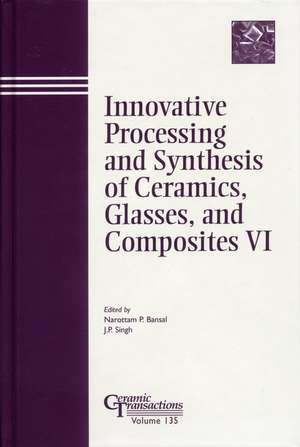 Innovative Processing and Synthesis of Ceramics, Glasses, and Composites VI

Edited by
Narottam P. Bansal
J.P. Singh

Ceramic Transactions
Volume 135